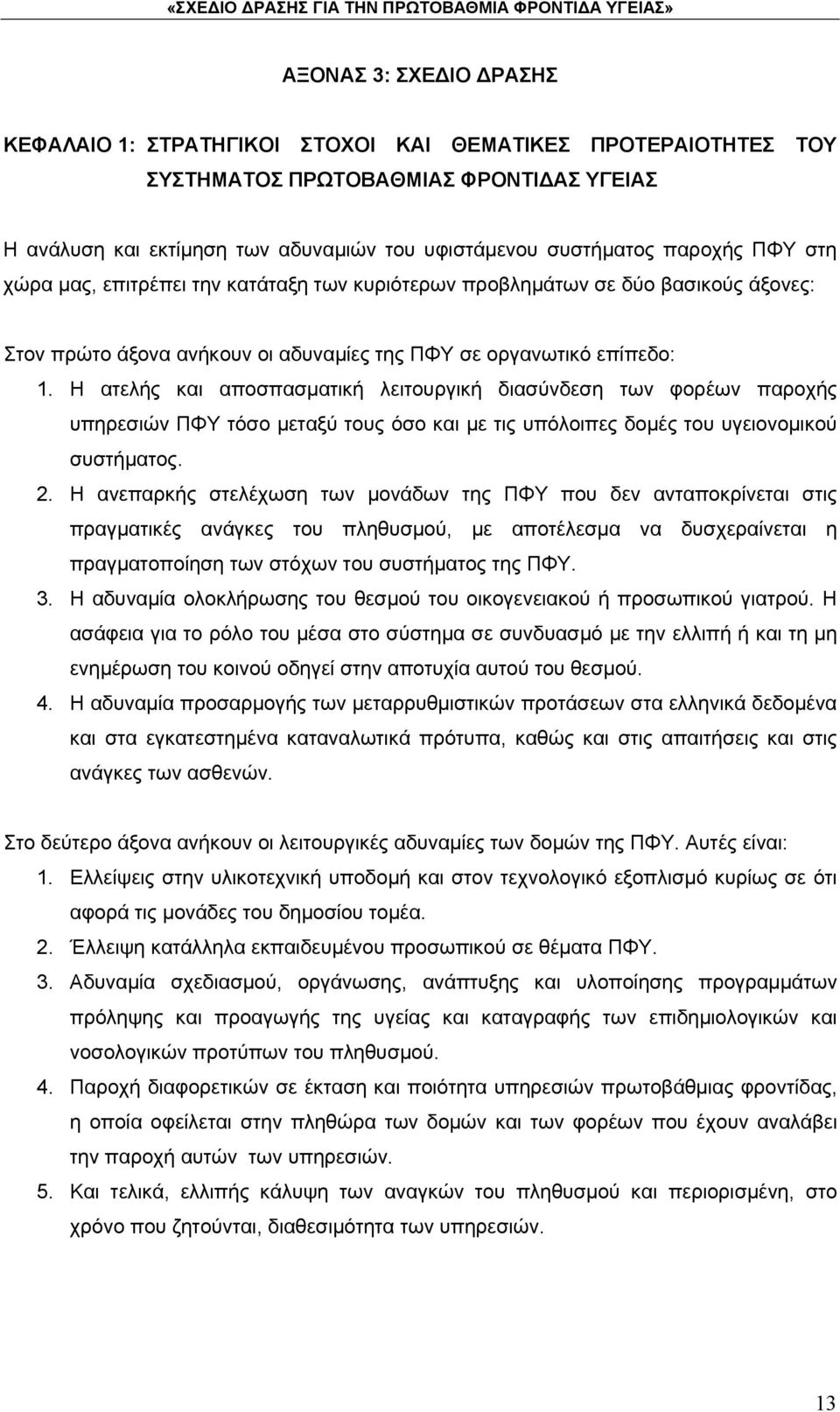 «ΣΧΕΔΙΟ ΔΡΑΣΗΣ ΓΙΑ ΤΗΝ ΠΡΩΤΟΒΑΘΜΙΑ ΦΡΟΝΤΙΔΑ ΥΓΕΙΑΣ»

ΑΞΟΝΑΣ 3: ΣΧΕΔΙΟ ΔΡΑΣΗΣ

ΚΕΦΑΛΑΙΟ 1: ΣΤΡΑΤΗΓΙΚΟΙ ΣΤΟΧΟΙ ΚΑΙ ΘΕΜΑΤΙΚΕΣ ΠΡΟΤΕΡΑΙΟΤΗΤΕΣ ΤΟΥ ΣΥΣΤΗΜΑΤΟΣ ΠΡΩΤΟΒΑΘΜΙΑΣ ΦΡΟΝΤΙΔΑΣ ΥΓΕΙΑΣ

Η ανάλυση και εκτίμηση των αδυναμιών του υφιστάμενου συστήματος παροχής ΠΦΥ στη χώρα μας, επιτρέπει την κατάταξη των κυριότερων προβλημάτων σε δύο βασικούς άξονες:

Στον πρώτο άξονα ανήκουν οι αδυναμίες της ΠΦΥ σε οργανωτικό επίπεδο:
1. Η ατελής και αποσπασματική λειτουργική διασύνδεση των φορέων παροχής υπηρεσιών ΠΦΥ τόσο μεταξύ τους όσο και με τις υπόλοιπες δομές του υγειονομικού συστήματος.
2. Η ανεπαρκής στελέχωση των μονάδων της ΠΦΥ που δεν ανταποκρίνεται στις πραγματικές ανάγκες του πληθυσμού, με αποτέλεσμα να δυσχεραίνεται η πραγματοποίηση των στόχων του συστήματος της ΠΦΥ.
3. Η αδυναμία ολοκλήρωσης του θεσμού του οικογενειακού ή προσωπικού γιατρού. Η ασάφεια για το ρόλο του μέσα στο σύστημα σε συνδυασμό με την ελλιπή ή και τη μη ενημέρωση του κοινού οδηγεί στην αποτυχία αυτού του θεσμού.
4. Η αδυναμία προσαρμογής των μεταρρυθμιστικών προτάσεων στα ελληνικά δεδομένα και στα εγκατεστημένα καταναλωτικά πρότυπα, καθώς και στις απαιτήσεις και στις ανάγκες των ασθενών.

Στο δεύτερο άξονα ανήκουν οι λειτουργικές αδυναμίες των δομών της ΠΦΥ. Αυτές είναι:
1. Ελλείψεις στην υλικοτεχνική υποδομή και στον τεχνολογικό εξοπλισμό κυρίως σε ότι αφορά τις μονάδες του δημοσίου τομέα.
2. Έλλειψη κατάλληλα εκπαιδευμένου προσωπικού σε θέματα ΠΦΥ.
3. Αδυναμία σχεδιασμού, οργάνωσης, ανάπτυξης και υλοποίησης προγραμμάτων πρόληψης και προαγωγής της υγείας και καταγραφής των επιδημιολογικών και νοσολογικών προτύπων του πληθυσμού.
4. Παροχή διαφορετικών σε έκταση και ποιότητα υπηρεσιών πρωτοβάθμιας φροντίδας, η οποία οφείλεται στην πληθώρα των δομών και των φορέων που έχουν αναλάβει την παροχή αυτών των υπηρεσιών.
5. Και τελικά, ελλιπής κάλυψη των αναγκών του πληθυσμού και περιορισμένη, στο χρόνο που ζητούνται, διαθεσιμότητα των υπηρεσιών.

13